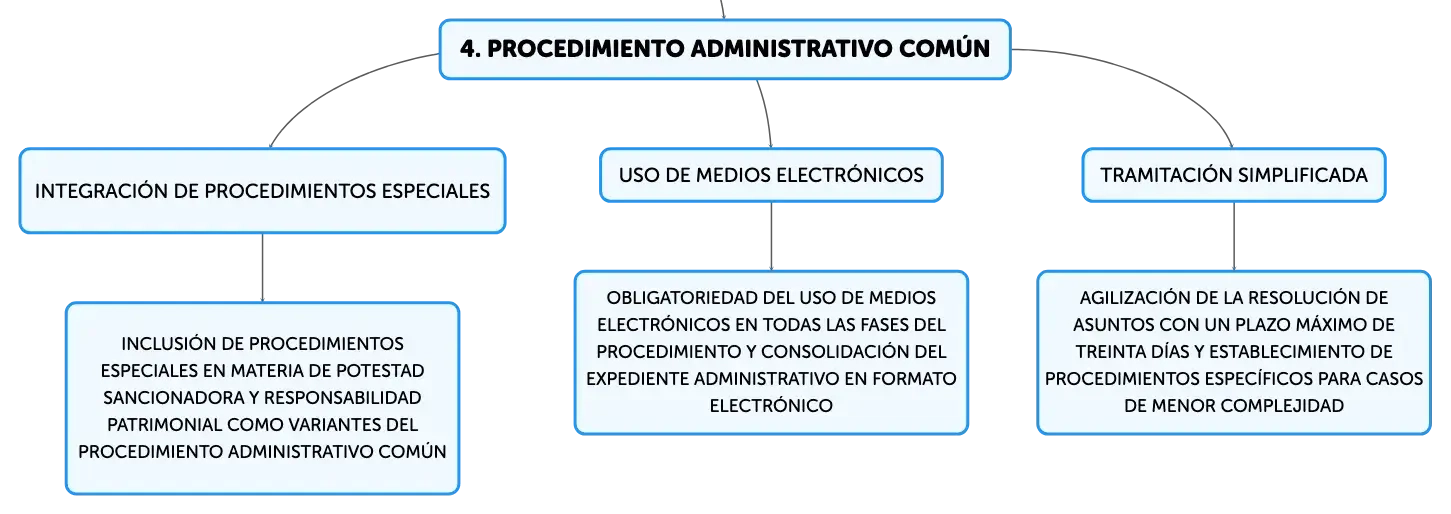 4. PROCEDIMIENTO ADMINISTRATIVO COMÚN

INTEGRACIÓN DE PROCEDIMIENTOS ESPECIALES

INCLUSIÓN DE PROCEDIMIENTOS ESPECIALES EN MATERIA DE POTESTAD SANCIONADORA Y RESPONSABILIDAD PATRIMONIAL COMO VARIANTES DEL PROCEDIMIENTO ADMINISTRATIVO COMÚN

USO DE MEDIOS ELECTRÓNICOS

OBLIGATORIEDAD DEL USO DE MEDIOS ELECTRÓNICOS EN TODAS LAS FASES DEL PROCEDIMIENTO Y CONSOLIDACIÓN DEL EXPEDIENTE ADMINISTRATIVO EN FORMATO ELECTRÓNICO

TRAMITACIÓN SIMPLIFICADA

AGILIZACIÓN DE LA RESOLUCIÓN DE ASUNTOS CON UN PLAZO MÁXIMO DE TREINTA DÍAS Y ESTABLECIMIENTO DE PROCEDIMIENTOS ESPECÍFICOS PARA CASOS DE MENOR COMPLEJIDAD